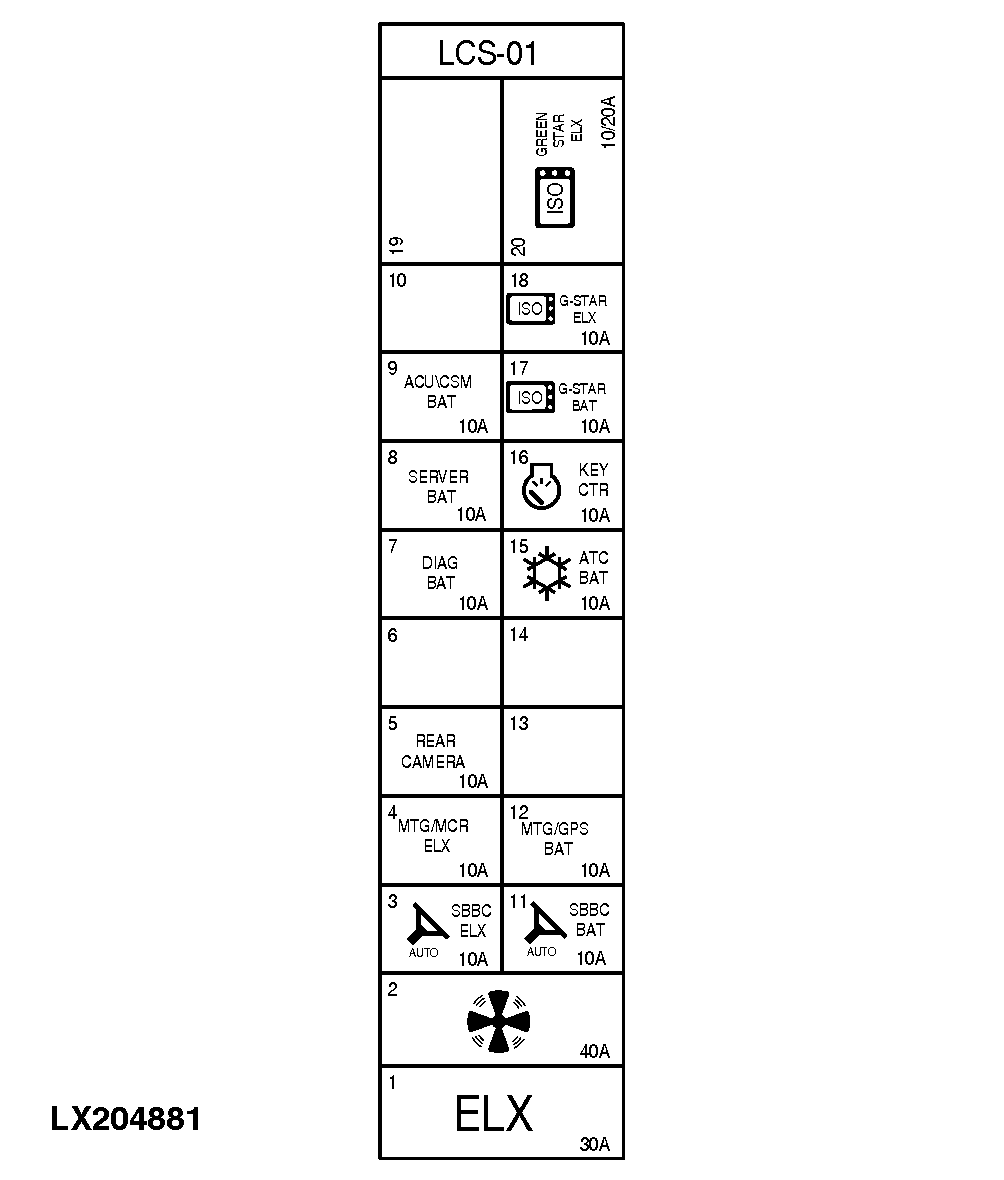 LCS-01

| 19 | 20 ISO GREEN STAR ELX 10/20A |
|---|---|
| 10 | 18 ISO G-STAR ELX 10A |
| 9 ACU\CSM BAT 10A | 17 ISO G-STAR BAT 10A |
| 8 SERVER BAT 10A | 16 KEY CTR 10A |
| 7 DIAG BAT 10A | 15 ATC BAT 10A |
| 6 | 14 |
| 5 REAR CAMERA 10A | 13 |
| 4 MTG/MCR ELX 10A | 12 MTG/GPS BAT 10A |
| 3 AUTO SBBC ELX 10A | 11 AUTO SBBC BAT 10A |

2 40A

1 ELX 30A

LX204881